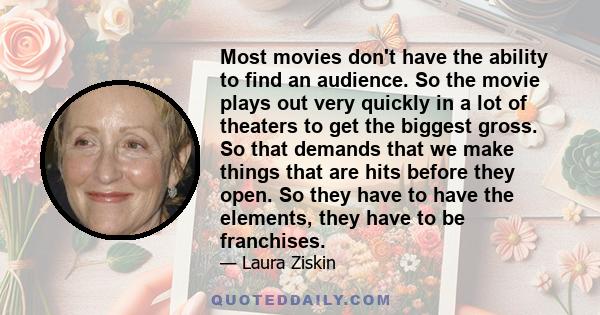 Most movies don't have the ability to find an audience. So the movie plays out very quickly in a lot of theaters to get the biggest gross. So that demands that we make things that are hits before they open. So they have to have the elements, they have to be franchises.

— Laura Ziskin

QUOTEDDAILY.COM